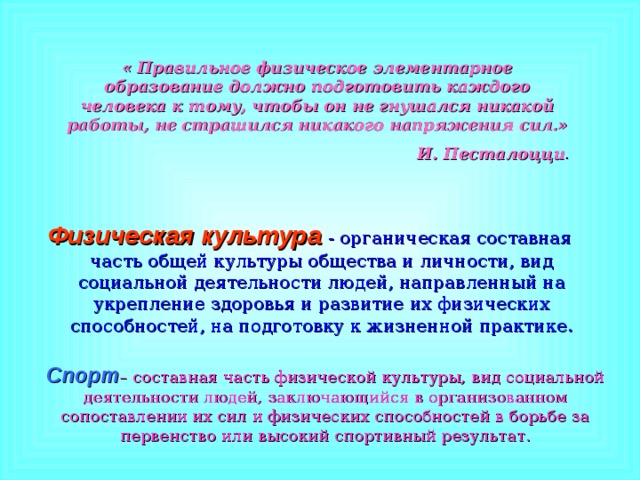 « Правильное физическое элементарное образование должно подготовить каждого человека к тому, чтобы он не гнушался никакой работы, не страшился никакого напряжения сил.»

И. Песталоцци.

Физическая культура - органическая составная часть общей культуры общества и личности, вид социальной деятельности людей, направленный на укрепление здоровья и развитие их физических способностей, на подготовку к жизненной практике.

Спорт– составная часть физической культуры, вид социальной деятельности людей, заключающийся в организованном сопоставлении их сил и физических способностей в борьбе за первенство или высокий спортивный результат.